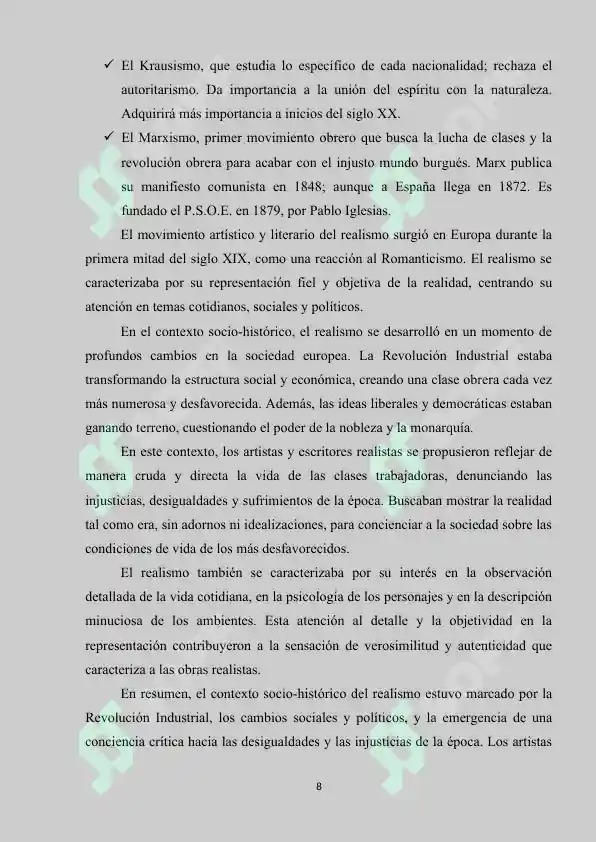 ✓ El Krausismo, que estudia lo específico de cada nacionalidad; rechaza el autoritarismo. Da importancia a la unión del espíritu con la naturaleza. Adquirirá más importancia a inicios del siglo XX.

✓ El Marxismo, primer movimiento obrero que busca la lucha de clases y la revolución obrera para acabar con el injusto mundo burgués. Marx publica su manifiesto comunista en 1848; aunque a España llega en 1872. Es fundado el P.S.O.E. en 1879, por Pablo Iglesias.

El movimiento artístico y literario del realismo surgió en Europa durante la primera mitad del siglo XIX, como una reacción al Romanticismo. El realismo se caracterizaba por su representación fiel y objetiva de la realidad, centrando su atención en temas cotidianos, sociales y políticos.

En el contexto socio-histórico, el realismo se desarrolló en un momento de profundos cambios en la sociedad europea. La Revolución Industrial estaba transformando la estructura social y económica, creando una clase obrera cada vez más numerosa y desfavorecida. Además, las ideas liberales y democráticas estaban ganando terreno, cuestionando el poder de la nobleza y la monarquía.

En este contexto, los artistas y escritores realistas se propusieron reflejar de manera cruda y directa la vida de las clases trabajadoras, denunciando las injusticias, desigualdades y sufrimientos de la época. Buscaban mostrar la realidad tal como era, sin adornos ni idealizaciones, para concienciar a la sociedad sobre las condiciones de vida de los más desfavorecidos.

El realismo también se caracterizaba por su interés en la observación detallada de la vida cotidiana, en la psicología de los personajes y en la descripción minuciosa de los ambientes. Esta atención al detalle y la objetividad en la representación contribuyeron a la sensación de verosimilitud y autenticidad que caracteriza a las obras realistas.

En resumen, el contexto socio-histórico del realismo estuvo marcado por la Revolución Industrial, los cambios sociales y políticos, y la emergencia de una conciencia crítica hacia las desigualdades y las injusticias de la época. Los artistas

8